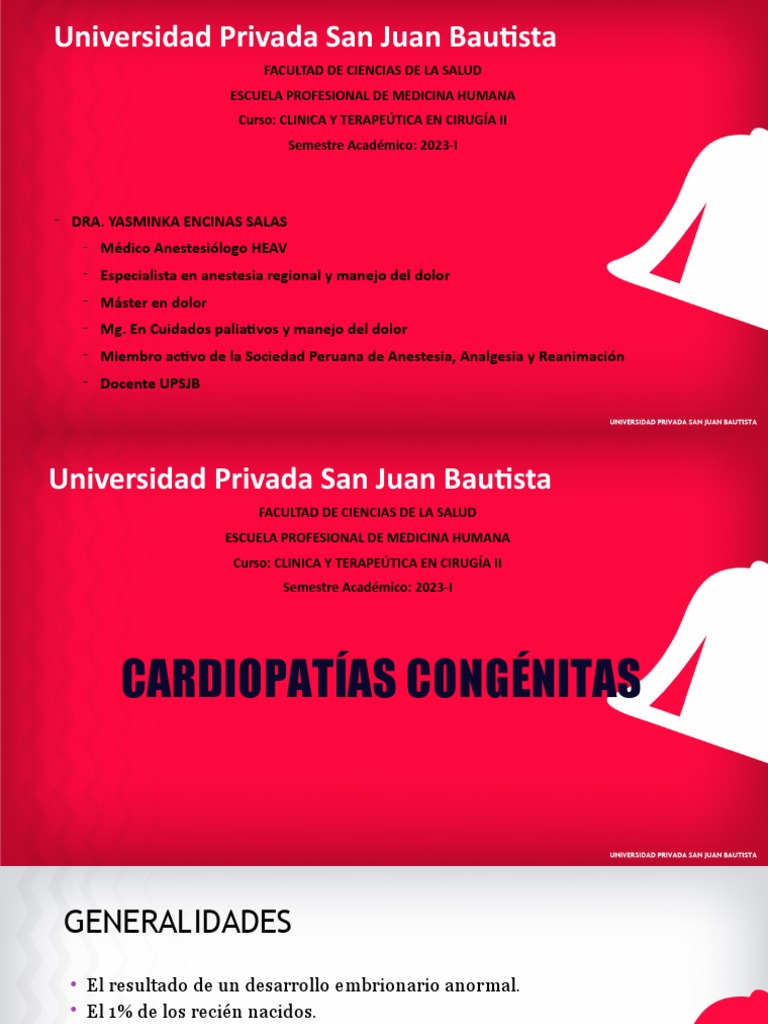 Universidad Privada San Juan Bautista

FACULTAD DE CIENCIAS DE LA SALUD

ESCUELA PROFESIONAL DE MEDICINA HUMANA

Curso: CLINICA Y TERAPEÚTICA EN CIRUGÍA II

Semestre Académico: 2023-I

- DRA. YASMINKA ENCINAS SALAS
  - Médico Anestesiólogo HEAV
  - Especialista en anestesia regional y manejo del dolor
  - Máster en dolor
  - Mg. En Cuidados paliativos y manejo del dolor
  - Miembro activo de la Sociedad Peruana de Anestesia, Analgesia y Reanimación
  - Docente UPSJB

UNIVERSIDAD PRIVADA SAN JUAN BAUTISTA

Universidad Privada San Juan Bautista

FACULTAD DE CIENCIAS DE LA SALUD

ESCUELA PROFESIONAL DE MEDICINA HUMANA

Curso: CLINICA Y TERAPEÚTICA EN CIRUGÍA II

Semestre Académico: 2023-I

CARDIOPATÍAS CONGÉNITAS

UNIVERSIDAD PRIVADA SAN JUAN BAUTISTA

GENERALIDADES

• El resultado de un desarrollo embrionario anormal.
• El 1% de los recién nacidos.